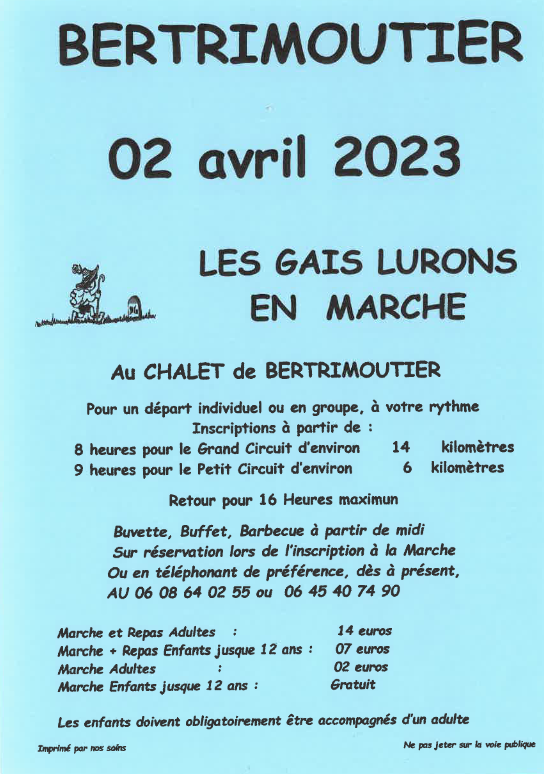 BERTRIMOUTIER

02 avril 2023

LES GAIS LURONS
EN MARCHE

Au CHALET de BERTRIMOUTIER

Pour un départ individuel ou en groupe, à votre rythme
Inscriptions à partir de :
8 heures pour le Grand Circuit d'environ 14 kilomètres
9 heures pour le Petit Circuit d'environ 6 kilomètres

Retour pour 16 Heures maximun

Buvette, Buffet, Barbecue à partir de midi
Sur réservation lors de l'inscription à la Marche
Ou en téléphonant de préférence, dès à présent,
AU 06 08 64 02 55 ou 06 45 40 74 90

Marche et Repas Adultes : 14 euros
Marche + Repas Enfants jusque 12 ans : 07 euros
Marche Adultes : 02 euros
Marche Enfants jusque 12 ans : Gratuit

Les enfants doivent obligatoirement être accompagnés d'un adulte

Imprimé par nos soins

Ne pas jeter sur la voie publique